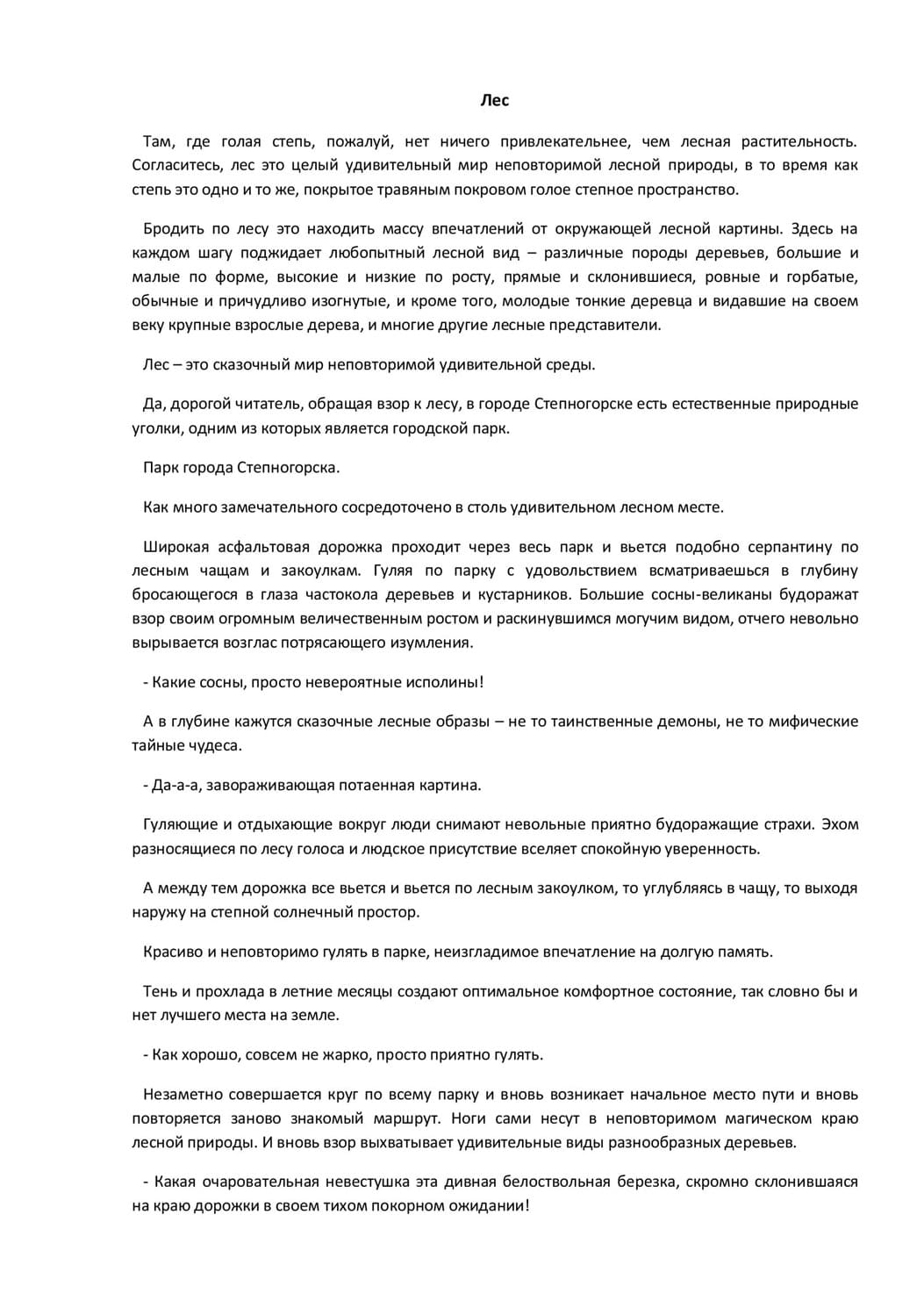 Лес

Там, где голая степь, пожалуй, нет ничего привлекательнее, чем лесная растительность. Согласитесь, лес это целый удивительный мир неповторимой лесной природы, в то время как степь это одно и то же, покрытое травяным покровом голое степное пространство.

Бродить по лесу это находить массу впечатлений от окружающей лесной картины. Здесь на каждом шагу поджидает любопытный лесной вид – различные породы деревьев, большие и малые по форме, высокие и низкие по росту, прямые и склонившиеся, ровные и горбатые, обычные и причудливо изогнутые, и кроме того, молодые тонкие деревца и видавшие на своем веку крупные взрослые дерева, и многие другие лесные представители.

Лес – это сказочный мир неповторимой удивительной среды.

Да, дорогой читатель, обращая взор к лесу, в городе Степногорске есть естественные природные уголки, одним из которых является городской парк.

Парк города Степногорска.

Как много замечательного сосредоточено в столь удивительном лесном месте.

Широкая асфальтовая дорожка проходит через весь парк и вьется подобно серпантину по лесным чащам и закоулкам. Гуляя по парку с удовольствием всматриваешься в глубину бросающегося в глаза частокола деревьев и кустарников. Большие сосны-великаны будоражат взор своим огромным величественным ростом и раскинувшимся могучим видом, отчего невольно вырывается возглас потрясающего изумления.

- Какие сосны, просто невероятные исполины!

А в глубине кажутся сказочные лесные образы – не то таинственные демоны, не то мифические тайные чудеса.

- Да-а-а, завораживающая потаенная картина.

Гуляющие и отдыхающие вокруг люди снимают невольные приятно будоражащие страхи. Эхом разносящиеся по лесу голоса и людское присутствие вселяет спокойную уверенность.

А между тем дорожка все вьется и вьется по лесным закоулком, то углубляясь в чащу, то выходя наружу на степной солнечный простор.

Красиво и неповторимо гулять в парке, неизгладимое впечатление на долгую память.

Тень и прохлада в летние месяцы создают оптимальное комфортное состояние, так словно бы и нет лучшего места на земле.

- Как хорошо, совсем не жарко, просто приятно гулять.

Незаметно совершается круг по всему парку и вновь возникает начальное место пути и вновь повторяется заново знакомый маршрут. Ноги сами несут в неповторимом магическом краю лесной природы. И вновь взор выхватывает удивительные виды разнообразных деревьев.

- Какая очаровательная невестушка эта дивная белоствольная березка, скромно склонившаяся на краю дорожки в своем тихом покорном ожидании!